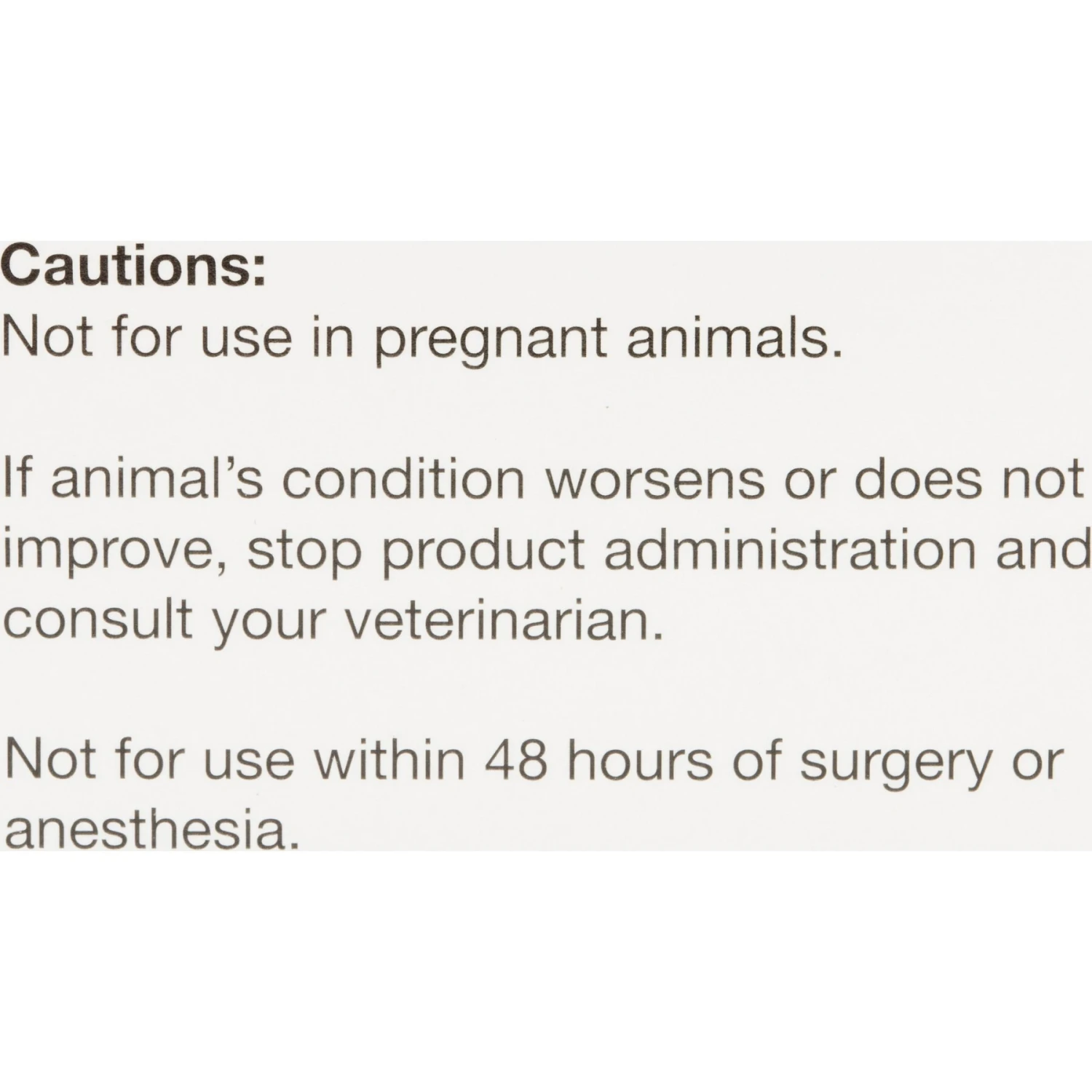 Cautions:
Not for use in pregnant animals.

If animal's condition worsens or does not improve, stop product administration and consult your veterinarian.

Not for use within 48 hours of surgery or anesthesia.